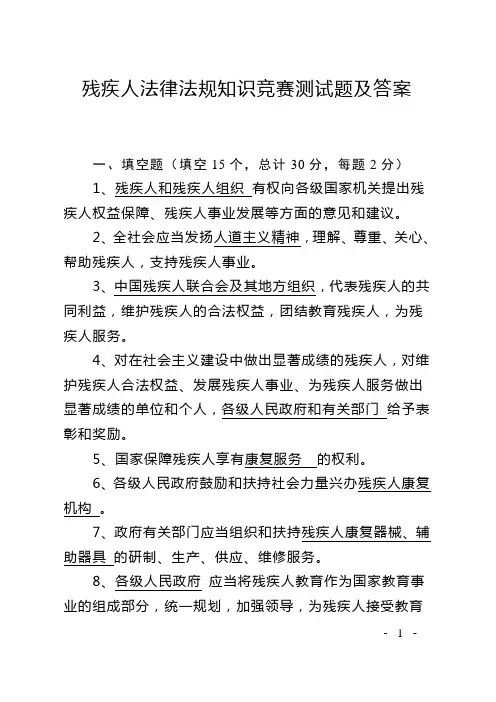 残疾人法律法规知识竞赛测试题及答案

一、填空题（填空 15 个，总计 30 分，每题 2 分）

1、残疾人和残疾人组织 有权向各级国家机关提出残疾人权益保障、残疾人事业发展等方面的意见和建议。

2、全社会应当发扬人道主义精神，理解、尊重、关心、帮助残疾人，支持残疾人事业。

3、中国残疾人联合会及其地方组织，代表残疾人的共同利益，维护残疾人的合法权益，团结教育残疾人，为残疾人服务。

4、对在社会主义建设中做出显著成绩的残疾人，对维护残疾人合法权益、发展残疾人事业、为残疾人服务做出显著成绩的单位和个人，各级人民政府和有关部门 给予表彰和奖励。

5、国家保障残疾人享有康复服务 的权利。

6、各级人民政府鼓励和扶持社会力量兴办残疾人康复机构 。

7、政府有关部门应当组织和扶持残疾人康复器械、辅助器具 的研制、生产、供应、维修服务。

8、各级人民政府 应当将残疾人教育作为国家教育事业的组成部分，统一规划，加强领导，为残疾人接受教育

- 1 -